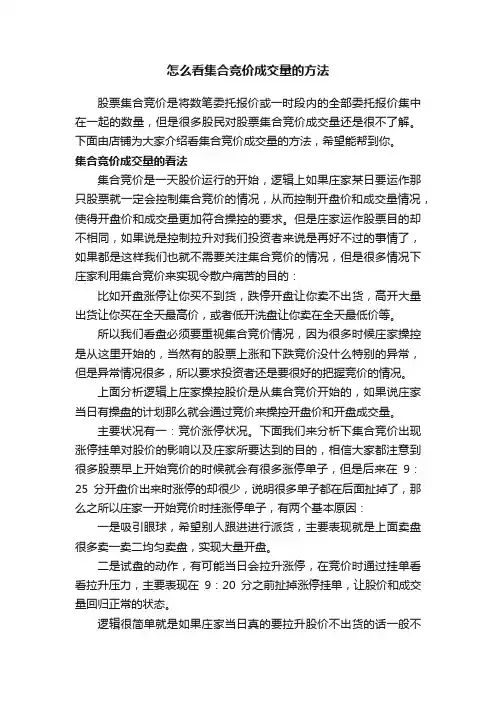 怎么看集合竞价成交量的方法

股票集合竞价是将数笔委托报价或一时段内的全部委托报价集中在一起的数量，但是很多股民对股票集合竞价成交量还是很不了解。下面由店铺为大家介绍看集合竞价成交量的方法，希望能帮到你。

集合竞价成交量的看法

集合竞价是一天股价运行的开始，逻辑上如果庄家某日要运作那只股票就一定会控制集合竞价的情况，从而控制开盘价和成交量情况，使得开盘价和成交量更加符合操控的要求。但是庄家运作股票目的却不相同，如果说是控制拉升对我们投资者来说是再好不过的事情了，如果都是这样我们也就不需要关注集合竞价的情况，但是很多情况下庄家利用集合竞价来实现令散户痛苦的目的：

比如开盘涨停让你买不到货，跌停开盘让你卖不出货，高开大量出货让你买在全天最高价，或者低开洗盘让你卖在全天最低价等。

所以我们看盘必须要重视集合竞价情况，因为很多时候庄家操控是从这里开始的，当然有的股票上涨和下跌竞价没什么特别的异常，但是异常情况很多，所以要求投资者还是要很好的把握竞价的情况。

上面分析逻辑上庄家操控股价是从集合竞价开始的，如果说庄家当日有操盘的计划那么就会通过竞价来操控开盘价和开盘成交量。

主要状况有一：竞价涨停状况。下面我们来分析下集合竞价出现涨停挂单对股价的影响以及庄家所要达到的目的，相信大家都注意到很多股票早上开始竞价的时候就会有很多涨停单子，但是后来在 9：25 分开盘价出来时涨停的却很少，说明很多单子都在后面扯掉了，那么之所以庄家一开始竞价时挂涨停单子，有两个基本原因：

一是吸引眼球，希望别人跟进进行派货，主要表现就是上面卖盘很多卖一卖二均匀卖盘，实现大量开盘。

二是试盘的动作，有可能当日会拉升涨停，在竞价时通过挂单看看拉升压力，主要表现在 9：20 分之前扯掉涨停挂单，让股价和成交量回归正常的状态。

逻辑很简单就是如果庄家当日真的要拉升股价不出货的话一般不